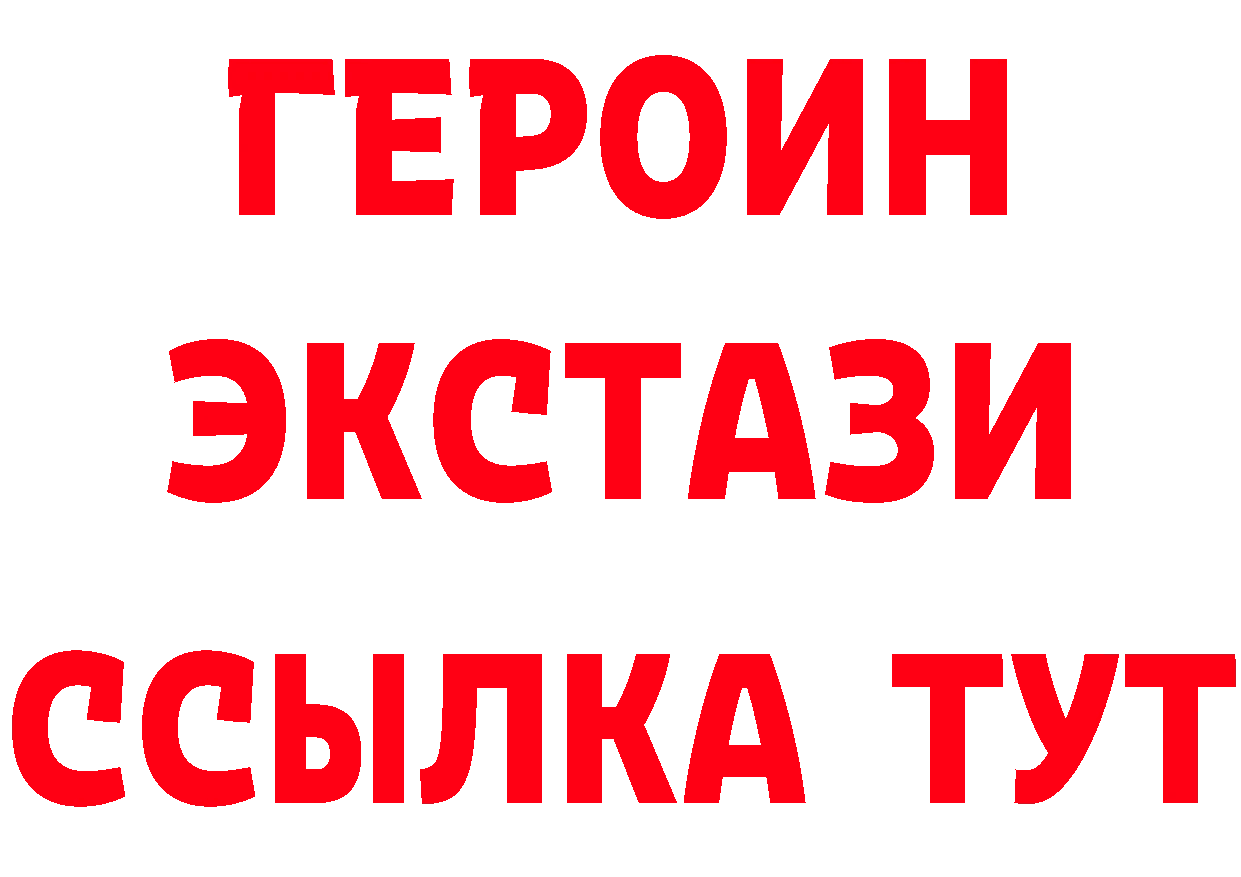 ГЕРОИН
ЭКСТАЗИ
ССЫЛКА ТУТ